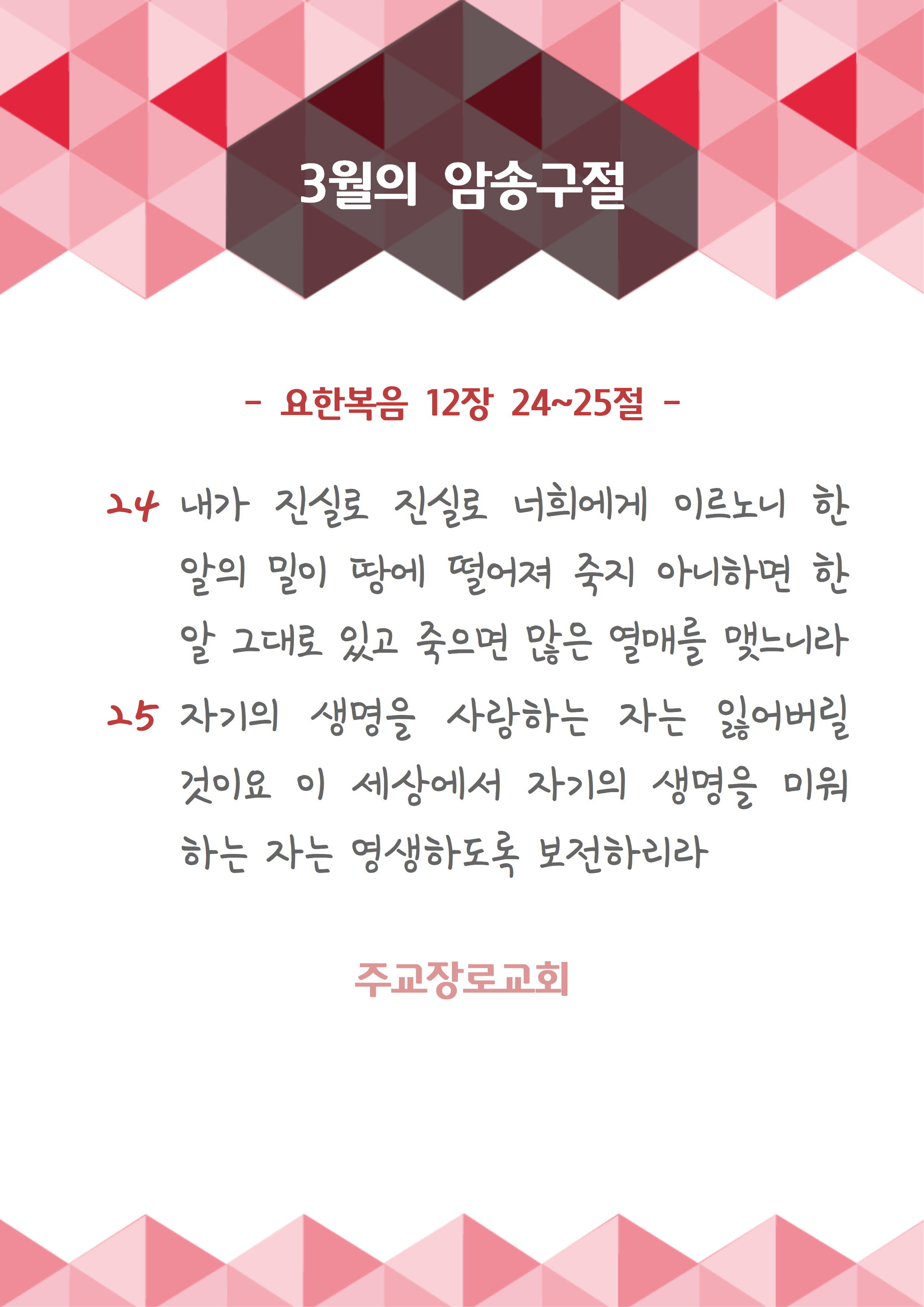 3월의 암송구절

- 요한복음 12장 24~25절 -

24 내가 진실로 진실로 너희에게 이르노니 한 알의 밀이 땅에 떨어져 죽지 아니하면 한 알 그대로 있고 죽으면 많은 열매를 맺느니라

25 자기의 생명을 사랑하는 자는 잃어버릴 것이요 이 세상에서 자기의 생명을 미워하는 자는 영생하도록 보전하리라

주교장로교회